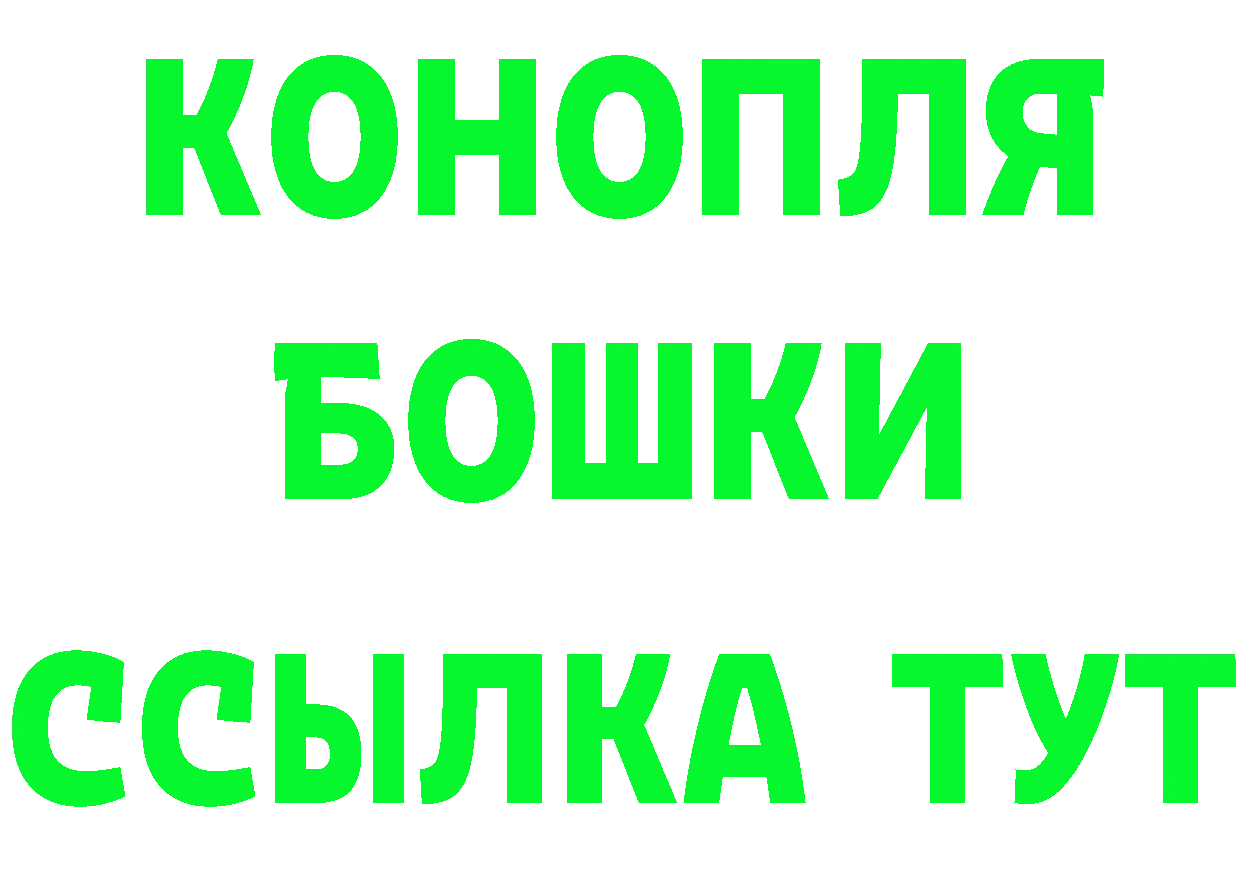 КОНОПЛЯ
БОШКИ
ССЫЛКА ТУТ